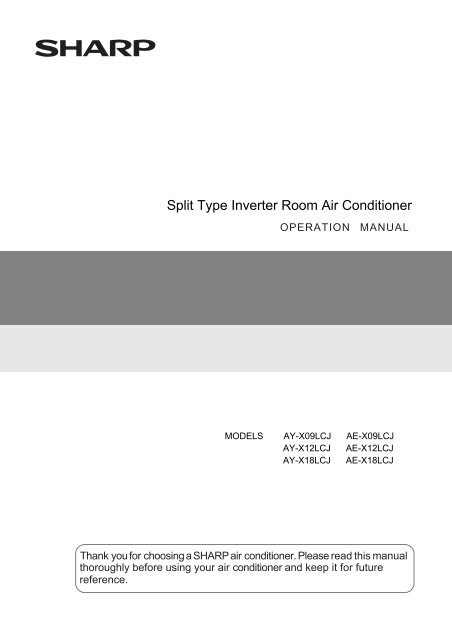 SHARP

Split Type Inverter Room Air Conditioner
OPERATION MANUAL

MODELS AY-X09LCJ AE-X09LCJ
AY-X12LCJ AE-X12LCJ
AY-X18LCJ AE-X18LCJ

Thank you for choosing a SHARP air conditioner. Please read this manual thoroughly before using your air conditioner and keep it for future reference.